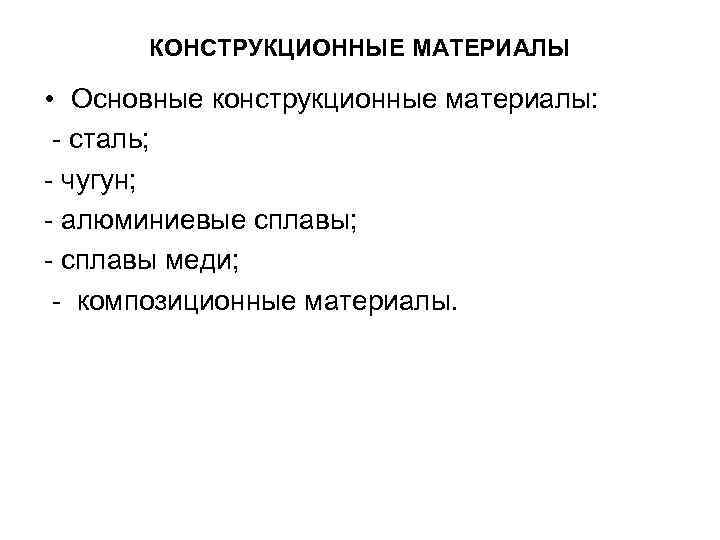 КОНСТРУКЦИОННЫЕ МАТЕРИАЛЫ

• Основные конструкционные материалы:
- сталь;
- чугун;
- алюминиевые сплавы;
- сплавы меди;
- композиционные материалы.